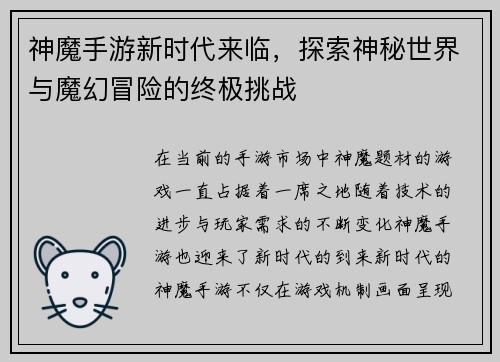 神魔手游新时代来临，探索神秘世界与魔幻冒险的终极挑战

在当前的手游市场中神魔题材的游戏一直占据着一席之地随着技术的进步与玩家需求的不断变化神魔手游也迎来了新时代的到来新时代的神魔手游不仅在游戏机制画面呈现